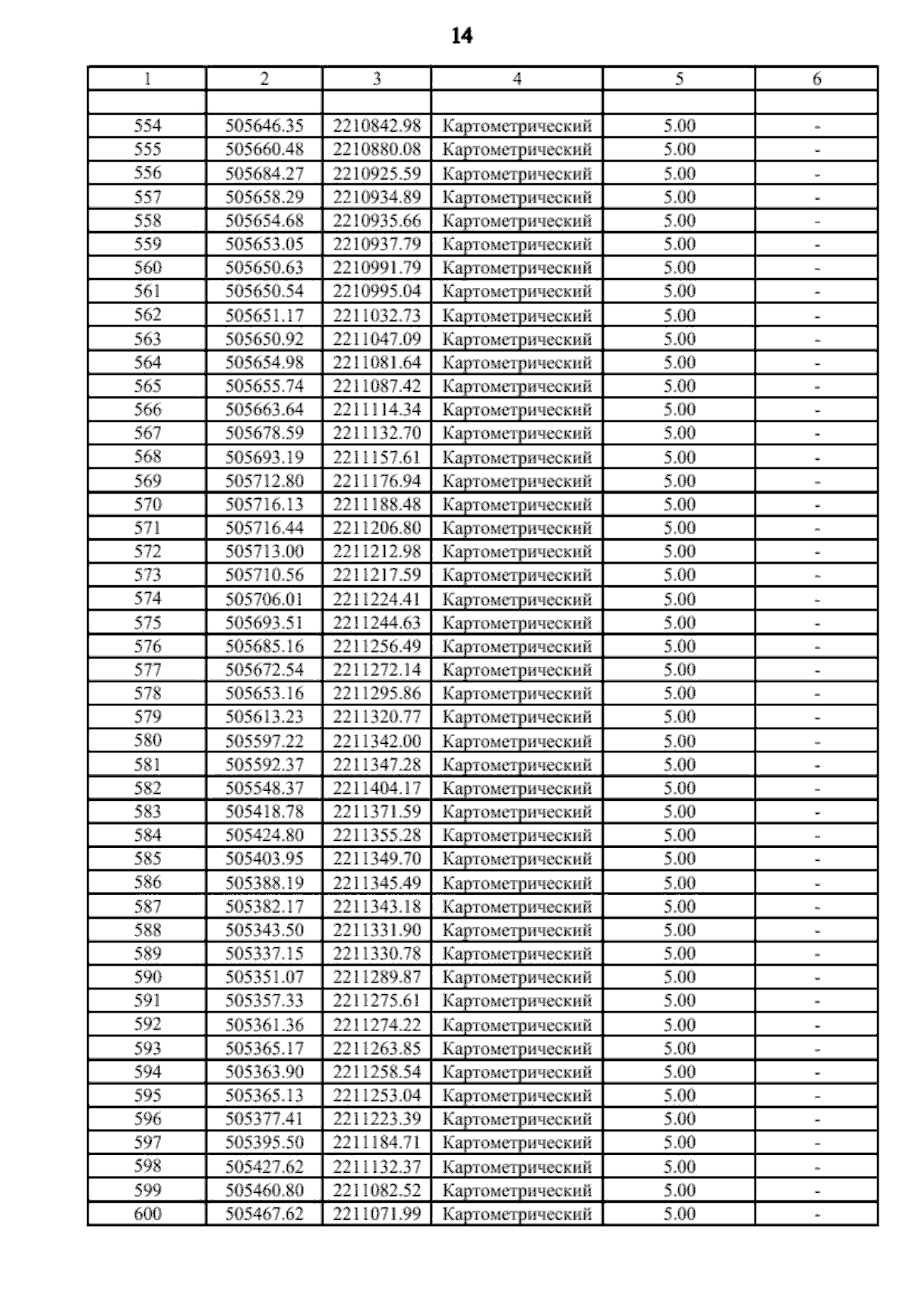 14

| 1 | 2 | 3 | 4 | 5 | 6 |
|---|---|---|---|---|---|
|  |  |  |  |  |  |
| 554 | 505646.35 | 2210842.98 | Картометрический | 5.00 | - |
| 555 | 505660.48 | 2210880.08 | Картометрический | 5.00 | - |
| 556 | 505684.27 | 2210925.59 | Картометрический | 5.00 | - |
| 557 | 505658.29 | 2210934.89 | Картометрический | 5.00 | - |
| 558 | 505654.68 | 2210935.66 | Картометрический | 5.00 | - |
| 559 | 505653.05 | 2210937.79 | Картометрический | 5.00 | - |
| 560 | 505650.63 | 2210991.79 | Картометрический | 5.00 | - |
| 561 | 505650.54 | 2210995.04 | Картометрический | 5.00 | - |
| 562 | 505651.17 | 2211032.73 | Картометрический | 5.00 | - |
| 563 | 505650.92 | 2211047.09 | Картометрический | 5.00 | - |
| 564 | 505654.98 | 2211081.64 | Картометрический | 5.00 | - |
| 565 | 505655.74 | 2211087.42 | Картометрический | 5.00 | - |
| 566 | 505663.64 | 2211114.34 | Картометрический | 5.00 | - |
| 567 | 505678.59 | 2211132.70 | Картометрический | 5.00 | - |
| 568 | 505693.19 | 2211157.61 | Картометрический | 5.00 | - |
| 569 | 505712.80 | 2211176.94 | Картометрический | 5.00 | - |
| 570 | 505716.13 | 2211188.48 | Картометрический | 5.00 | - |
| 571 | 505716.44 | 2211206.80 | Картометрический | 5.00 | - |
| 572 | 505713.00 | 2211212.98 | Картометрический | 5.00 | - |
| 573 | 505710.56 | 2211217.59 | Картометрический | 5.00 | - |
| 574 | 505706.01 | 2211224.41 | Картометрический | 5.00 | - |
| 575 | 505693.51 | 2211244.63 | Картометрический | 5.00 | - |
| 576 | 505685.16 | 2211256.49 | Картометрический | 5.00 | - |
| 577 | 505672.54 | 2211272.14 | Картометрический | 5.00 | - |
| 578 | 505653.16 | 2211295.86 | Картометрический | 5.00 | - |
| 579 | 505613.23 | 2211320.77 | Картометрический | 5.00 | - |
| 580 | 505597.22 | 2211342.00 | Картометрический | 5.00 | - |
| 581 | 505592.37 | 2211347.28 | Картометрический | 5.00 | - |
| 582 | 505548.37 | 2211404.17 | Картометрический | 5.00 | - |
| 583 | 505418.78 | 2211371.59 | Картометрический | 5.00 | - |
| 584 | 505424.80 | 2211355.28 | Картометрический | 5.00 | - |
| 585 | 505403.95 | 2211349.70 | Картометрический | 5.00 | - |
| 586 | 505388.19 | 2211345.49 | Картометрический | 5.00 | - |
| 587 | 505382.17 | 2211343.18 | Картометрический | 5.00 | - |
| 588 | 505343.50 | 2211331.90 | Картометрический | 5.00 | - |
| 589 | 505337.15 | 2211330.78 | Картометрический | 5.00 | - |
| 590 | 505351.07 | 2211289.87 | Картометрический | 5.00 | - |
| 591 | 505357.33 | 2211275.61 | Картометрический | 5.00 | - |
| 592 | 505361.36 | 2211274.22 | Картометрический | 5.00 | - |
| 593 | 505365.17 | 2211263.85 | Картометрический | 5.00 | - |
| 594 | 505363.90 | 2211258.54 | Картометрический | 5.00 | - |
| 595 | 505365.13 | 2211253.04 | Картометрический | 5.00 | - |
| 596 | 505377.41 | 2211223.39 | Картометрический | 5.00 | - |
| 597 | 505395.50 | 2211184.71 | Картометрический | 5.00 | - |
| 598 | 505427.62 | 2211132.37 | Картометрический | 5.00 | - |
| 599 | 505460.80 | 2211082.52 | Картометрический | 5.00 | - |
| 600 | 505467.62 | 2211071.99 | Картометрический | 5.00 | - |